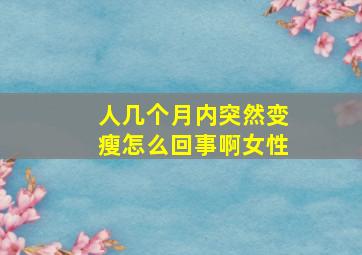 人几个月内突然变瘦怎么回事啊女性